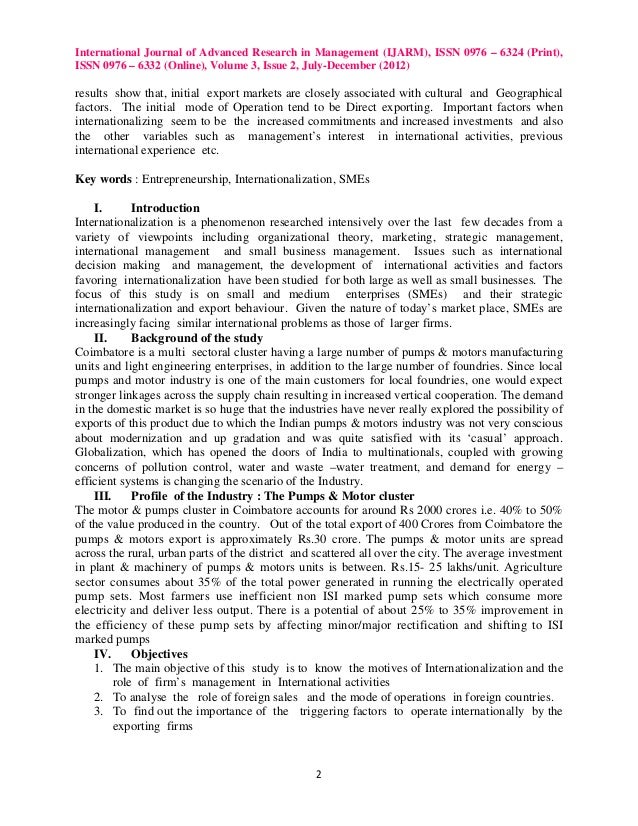 International Journal of Advanced Research in Management (IJARM), ISSN 0976 – 6324 (Print), ISSN 0976 – 6332 (Online), Volume 3, Issue 2, July-December (2012)

results show that, initial export markets are closely associated with cultural and Geographical factors. The initial mode of Operation tend to be Direct exporting. Important factors when internationalizing seem to be the increased commitments and increased investments and also the other variables such as management's interest in international activities, previous international experience etc.

Key words : Entrepreneurship, Internationalization, SMEs

I. Introduction
Internationalization is a phenomenon researched intensively over the last few decades from a variety of viewpoints including organizational theory, marketing, strategic management, international management and small business management. Issues such as international decision making and management, the development of international activities and factors favoring internationalization have been studied for both large as well as small businesses. The focus of this study is on small and medium enterprises (SMEs) and their strategic internationalization and export behaviour. Given the nature of today's market place, SMEs are increasingly facing similar international problems as those of larger firms.

II. Background of the study
Coimbatore is a multi sectoral cluster having a large number of pumps & motors manufacturing units and light engineering enterprises, in addition to the large number of foundries. Since local pumps and motor industry is one of the main customers for local foundries, one would expect stronger linkages across the supply chain resulting in increased vertical cooperation. The demand in the domestic market is so huge that the industries have never really explored the possibility of exports of this product due to which the Indian pumps & motors industry was not very conscious about modernization and up gradation and was quite satisfied with its 'casual' approach. Globalization, which has opened the doors of India to multinationals, coupled with growing concerns of pollution control, water and waste –water treatment, and demand for energy – efficient systems is changing the scenario of the Industry.

III. Profile of the Industry : The Pumps & Motor cluster
The motor & pumps cluster in Coimbatore accounts for around Rs 2000 crores i.e. 40% to 50% of the value produced in the country. Out of the total export of 400 Crores from Coimbatore the pumps & motors export is approximately Rs.30 crore. The pumps & motor units are spread across the rural, urban parts of the district and scattered all over the city. The average investment in plant & machinery of pumps & motors units is between. Rs.15- 25 lakhs/unit. Agriculture sector consumes about 35% of the total power generated in running the electrically operated pump sets. Most farmers use inefficient non ISI marked pump sets which consume more electricity and deliver less output. There is a potential of about 25% to 35% improvement in the efficiency of these pump sets by affecting minor/major rectification and shifting to ISI marked pumps

IV. Objectives
1. The main objective of this study is to know the motives of Internationalization and the role of firm's management in International activities
2. To analyse the role of foreign sales and the mode of operations in foreign countries.
3. To find out the importance of the triggering factors to operate internationally by the exporting firms

2